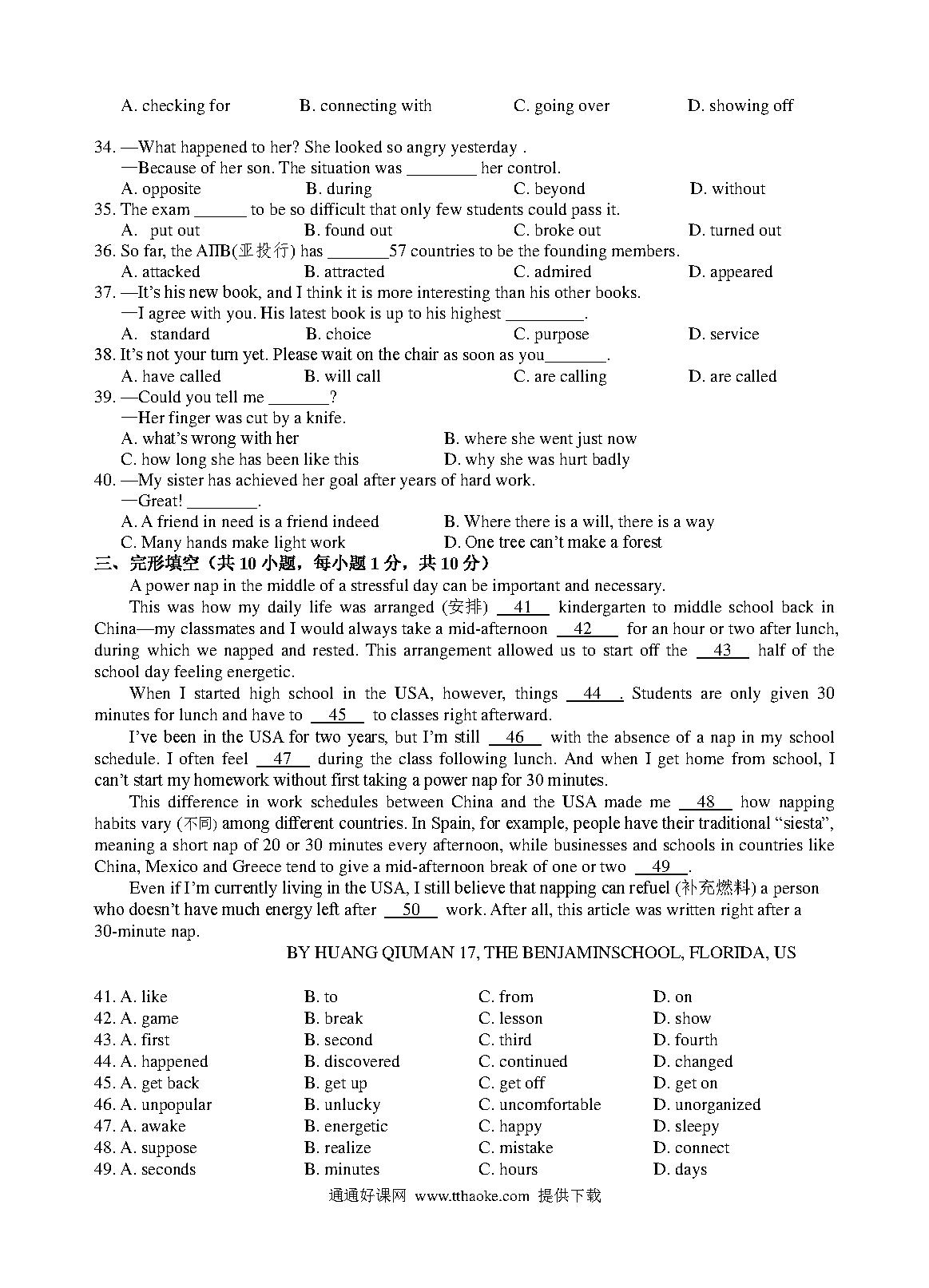 A. checking for B. connecting with C. going over D. showing off

34. —What happened to her? She looked so angry yesterday .
—Because of her son. The situation was ________ her control.
A. opposite B. during C. beyond D. without
35. The exam ______ to be so difficult that only few students could pass it.
A. put out B. found out C. broke out D. turned out
36. So far, the AIIB(亚投行) has _______57 countries to be the founding members.
A. attacked B. attracted C. admired D. appeared
37. —It's his new book, and I think it is more interesting than his other books.
—I agree with you. His latest book is up to his highest _________.
A. standard B. choice C. purpose D. service
38. It's not your turn yet. Please wait on the chair as soon as you_______.
A. have called B. will call C. are calling D. are called
39. —Could you tell me _______?
—Her finger was cut by a knife.
A. what's wrong with her B. where she went just now
C. how long she has been like this D. why she was hurt badly
40. —My sister has achieved her goal after years of hard work.
—Great! ________.
A. A friend in need is a friend indeed B. Where there is a will, there is a way
C. Many hands make light work D. One tree can't make a forest
三、完形填空（共 10 小题，每小题 1 分，共 10 分）
A power nap in the middle of a stressful day can be important and necessary.

This was how my daily life was arranged (安排) __41__ kindergarten to middle school back in China—my classmates and I would always take a mid-afternoon __42__ for an hour or two after lunch, during which we napped and rested. This arrangement allowed us to start off the __43__ half of the school day feeling energetic.

When I started high school in the USA, however, things __44__. Students are only given 30 minutes for lunch and have to __45__ to classes right afterward.

I've been in the USA for two years, but I'm still __46__ with the absence of a nap in my school schedule. I often feel __47__ during the class following lunch. And when I get home from school, I can't start my homework without first taking a power nap for 30 minutes.

This difference in work schedules between China and the USA made me __48__ how napping habits vary (不同) among different countries. In Spain, for example, people have their traditional "siesta", meaning a short nap of 20 or 30 minutes every afternoon, while businesses and schools in countries like China, Mexico and Greece tend to give a mid-afternoon break of one or two __49__.

Even if I'm currently living in the USA, I still believe that napping can refuel (补充燃料) a person who doesn't have much energy left after __50__ work. After all, this article was written right after a 30-minute nap.

BY HUANG QIUMAN 17, THE BENJAMINSCHOOL, FLORIDA, US

41. A. like B. to C. from D. on
42. A. game B. break C. lesson D. show
43. A. first B. second C. third D. fourth
44. A. happened B. discovered C. continued D. changed
45. A. get back B. get up C. get off D. get on
46. A. unpopular B. unlucky C. uncomfortable D. unorganized
47. A. awake B. energetic C. happy D. sleepy
48. A. suppose B. realize C. mistake D. connect
49. A. seconds B. minutes C. hours D. days

通通好课网 www.tthaoke.com 提供下载